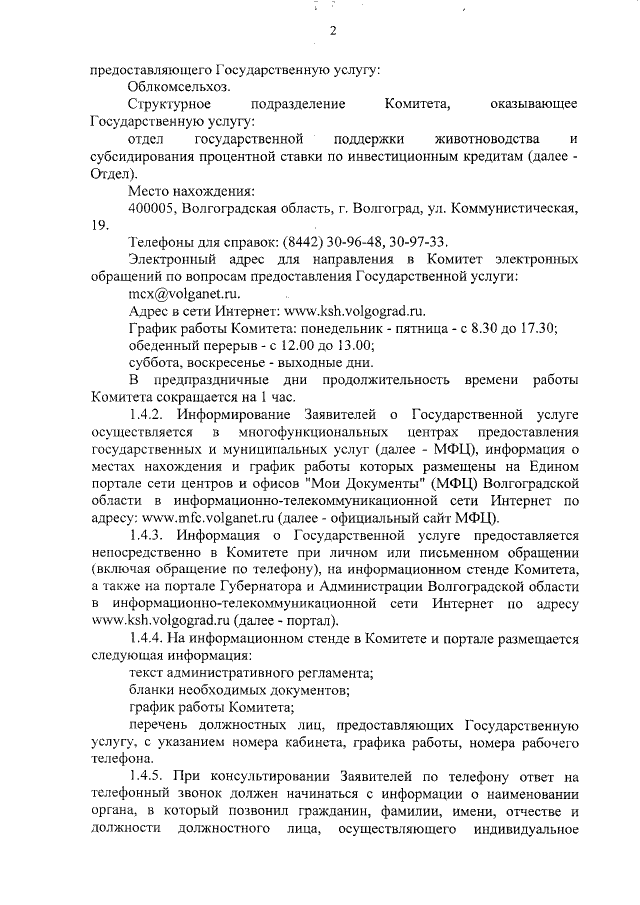 2

предоставляющего Государственную услугу:

Облкомсельхоз.

Структурное подразделение Комитета, оказывающее Государственную услугу:

отдел государственной поддержки животноводства и субсидирования процентной ставки по инвестиционным кредитам (далее - Отдел).

Место нахождения:

400005, Волгоградская область, г. Волгоград, ул. Коммунистическая, 19.

Телефоны для справок: (8442) 30-96-48, 30-97-33.

Электронный адрес для направления в Комитет электронных обращений по вопросам предоставления Государственной услуги:

mcx@volganet.ru.

Адрес в сети Интернет: www.ksh.volgograd.ru.

График работы Комитета: понедельник - пятница - с 8.30 до 17.30;

обеденный перерыв - с 12.00 до 13.00;

суббота, воскресенье - выходные дни.

В предпраздничные дни продолжительность времени работы Комитета сокращается на 1 час.

1.4.2. Информирование Заявителей о Государственной услуге осуществляется в многофункциональных центрах предоставления государственных и муниципальных услуг (далее - МФЦ), информация о местах нахождения и график работы которых размещены на Едином портале сети центров и офисов "Мои Документы" (МФЦ) Волгоградской области в информационно-телекоммуникационной сети Интернет по адресу: www.mfc.volganet.ru (далее - официальный сайт МФЦ).

1.4.3. Информация о Государственной услуге предоставляется непосредственно в Комитете при личном или письменном обращении (включая обращение по телефону), на информационном стенде Комитета, а также на портале Губернатора и Администрации Волгоградской области в информационно-телекоммуникационной сети Интернет по адресу www.ksh.volgograd.ru (далее - портал).

1.4.4. На информационном стенде в Комитете и портале размещается следующая информация:

текст административного регламента;

бланки необходимых документов;

график работы Комитета;

перечень должностных лиц, предоставляющих Государственную услугу, с указанием номера кабинета, графика работы, номера рабочего телефона.

1.4.5. При консультировании Заявителей по телефону ответ на телефонный звонок должен начинаться с информации о наименовании органа, в который позвонил гражданин, фамилии, имени, отчестве и должности должностного лица, осуществляющего индивидуальное